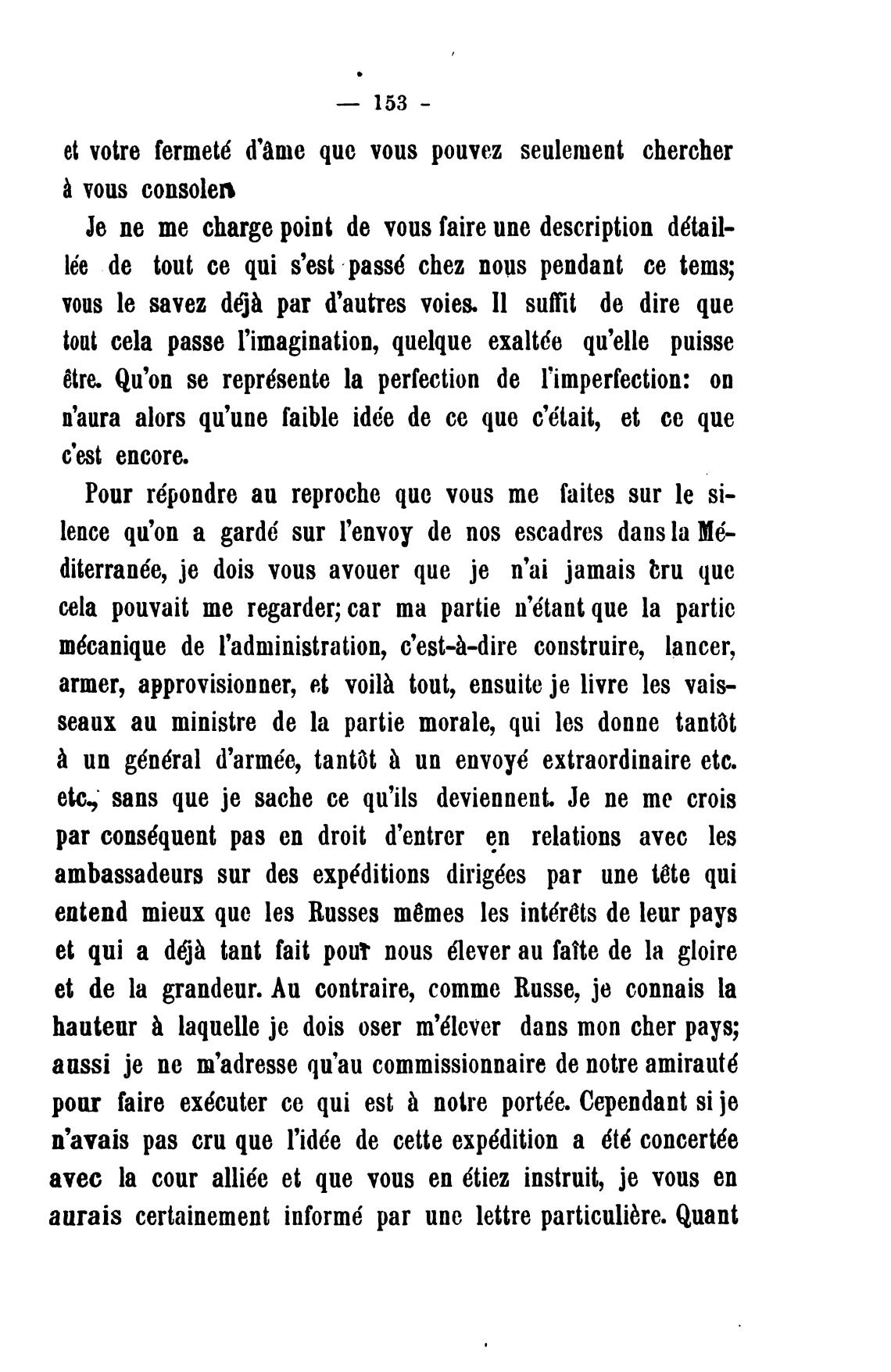 — 153 -

et votre fermeté d'âme que vous pouvez seulement chercher à vous consoler.

Je ne me charge point de vous faire une description détaillée de tout ce qui s'est passé chez nous pendant ce tems; vous le savez déjà par d'autres voies. Il suffit de dire que tout cela passe l'imagination, quelque exaltée qu'elle puisse être. Qu'on se représente la perfection de l'imperfection: on n'aura alors qu'une faible idée de ce que c'était, et ce que c'est encore.

Pour répondre au reproche que vous me faites sur le silence qu'on a gardé sur l'envoy de nos escadres dans la Méditerranée, je dois vous avouer que je n'ai jamais cru que cela pouvait me regarder; car ma partie n'étant que la partie mécanique de l'administration, c'est-à-dire construire, lancer, armer, approvisionner, et voilà tout, ensuite je livre les vaisseaux au ministre de la partie morale, qui les donne tantôt à un général d'armée, tantôt à un envoyé extraordinaire etc. etc., sans que je sache ce qu'ils deviennent. Je ne me crois par conséquent pas en droit d'entrer en relations avec les ambassadeurs sur des expéditions dirigées par une tête qui entend mieux que les Russes mêmes les intérêts de leur pays et qui a déjà tant fait pour nous élever au faîte de la gloire et de la grandeur. Au contraire, comme Russe, je connais la hauteur à laquelle je dois oser m'élever dans mon cher pays; aussi je ne m'adresse qu'au commissionnaire de notre amirauté pour faire exécuter ce qui est à notre portée. Cependant si je n'avais pas cru que l'idée de cette expédition a été concertée avec la cour alliée et que vous en étiez instruit, je vous en aurais certainement informé par une lettre particulière. Quant